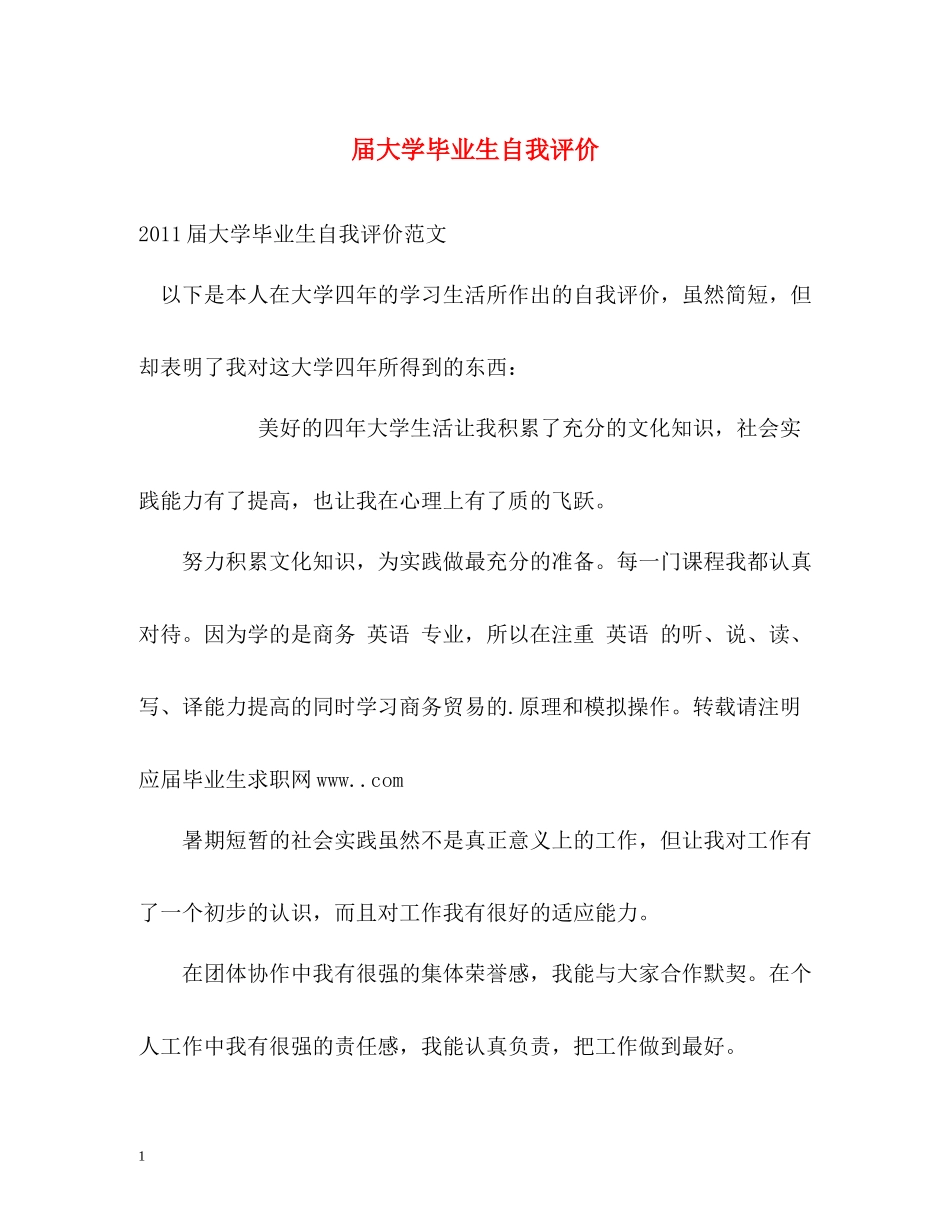 届大学毕业生自我评价

2011届大学毕业生自我评价范文

以下是本人在大学四年的学习生活所作出的自我评价，虽然简短，但却表明了我对这大学四年所得到的东西：

美好的四年大学生活让我积累了充分的文化知识，社会实践能力有了提高，也让我在心理上有了质的飞跃。

努力积累文化知识，为实践做最充分的准备。每一门课程我都认真对待。因为学的是商务 英语 专业，所以在注重 英语 的听、说、读、写、译能力提高的同时学习商务贸易的.原理和模拟操作。转载请注明应届毕业生求职网www..com

暑期短暂的社会实践虽然不是真正意义上的工作，但让我对工作有了一个初步的认识，而且对工作我有很好的适应能力。

在团体协作中我有很强的集体荣誉感，我能与大家合作默契。在个人工作中我有很强的责任感，我能认真负责，把工作做到最好。

1